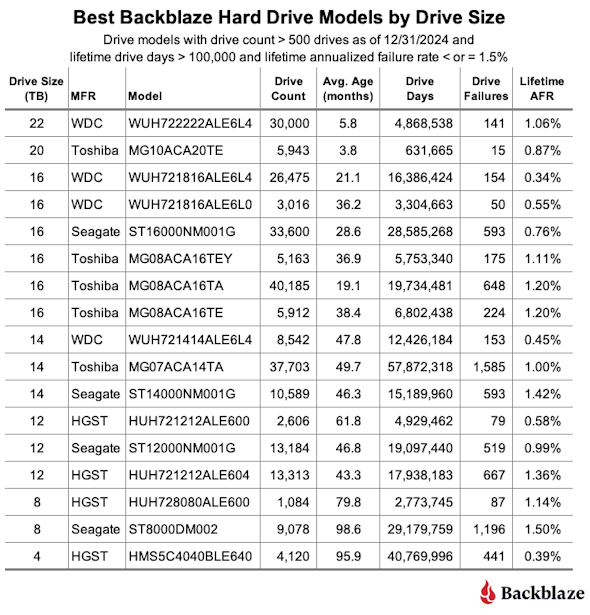 Best Backblaze Hard Drive Models by Drive Size

Drive models with drive count > 500 drives as of 12/31/2024 and lifetime drive days > 100,000 and lifetime annualized failure rate < or = 1.5%

| Drive Size (TB) | MFR | Model | Drive Count | Avg. Age (months) | Drive Days | Drive Failures | Lifetime AFR |
|---|---|---|---|---|---|---|---|
| 22 | WDC | WUH722222ALE6L4 | 30,000 | 5.8 | 4,868,538 | 141 | 1.06% |
| 20 | Toshiba | MG10ACA20TE | 5,943 | 3.8 | 631,665 | 15 | 0.87% |
| 16 | WDC | WUH721816ALE6L4 | 26,475 | 21.1 | 16,386,424 | 154 | 0.34% |
| 16 | WDC | WUH721816ALE6L0 | 3,016 | 36.2 | 3,304,663 | 50 | 0.55% |
| 16 | Seagate | ST16000NM001G | 33,600 | 28.6 | 28,585,268 | 593 | 0.76% |
| 16 | Toshiba | MG08ACA16TEY | 5,163 | 36.9 | 5,753,340 | 175 | 1.11% |
| 16 | Toshiba | MG08ACA16TA | 40,185 | 19.1 | 19,734,481 | 648 | 1.20% |
| 16 | Toshiba | MG08ACA16TE | 5,912 | 38.4 | 6,802,438 | 224 | 1.20% |
| 14 | WDC | WUH721414ALE6L4 | 8,542 | 47.8 | 12,426,184 | 153 | 0.45% |
| 14 | Toshiba | MG07ACA14TA | 37,703 | 49.7 | 57,872,318 | 1,585 | 1.00% |
| 14 | Seagate | ST14000NM001G | 10,589 | 46.3 | 15,189,960 | 593 | 1.42% |
| 12 | HGST | HUH721212ALE600 | 2,606 | 61.8 | 4,929,462 | 79 | 0.58% |
| 12 | Seagate | ST12000NM001G | 13,184 | 46.8 | 19,097,440 | 519 | 0.99% |
| 12 | HGST | HUH721212ALE604 | 13,313 | 43.3 | 17,938,183 | 667 | 1.36% |
| 8 | HGST | HUH728080ALE600 | 1,084 | 79.8 | 2,773,745 | 87 | 1.14% |
| 8 | Seagate | ST8000DM002 | 9,078 | 98.6 | 29,179,759 | 1,196 | 1.50% |
| 4 | HGST | HMS5C4040BLE640 | 4,120 | 95.9 | 40,769,996 | 441 | 0.39% |

Backblaze